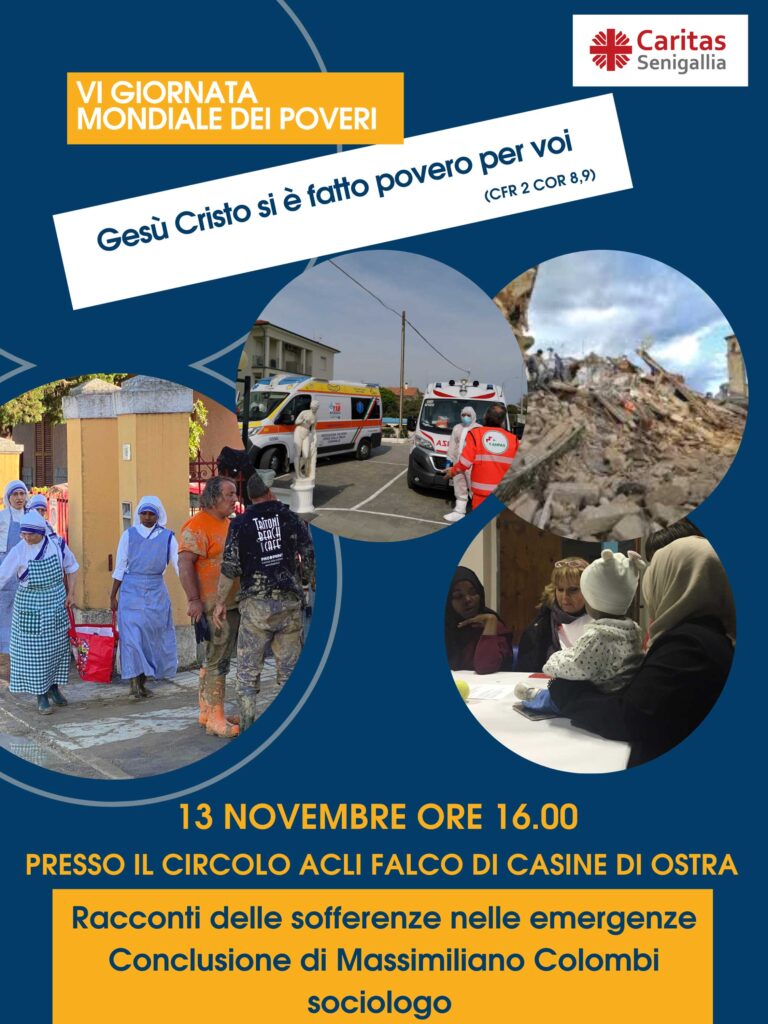 Caritas
Senigallia

VI GIORNATA
MONDIALE DEI POVERI

Gesù Cristo si è fatto povero per voi
(CFR 2 COR 8,9)

TRITONI BEACH CAFE

13 NOVEMBRE ORE 16.00

PRESSO IL CIRCOLO ACLI FALCO DI CASINE DI OSTRA

Racconti delle sofferenze nelle emergenze
Conclusione di Massimiliano Colombi
sociologo